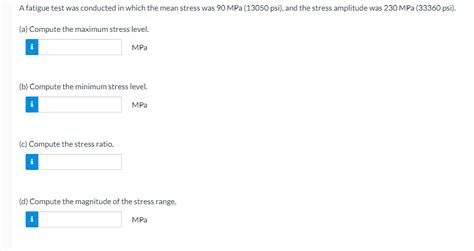 A fatigue test was conducted in which the mean stress was 90 MPa (13050 psi), and the stress amplitude was 230 MPa (33360 psi).

(a) Compute the maximum stress level.

i MPa

(b) Compute the minimum stress level.

i MPa

(c) Compute the stress ratio.

i

(d) Compute the magnitude of the stress range.

i MPa